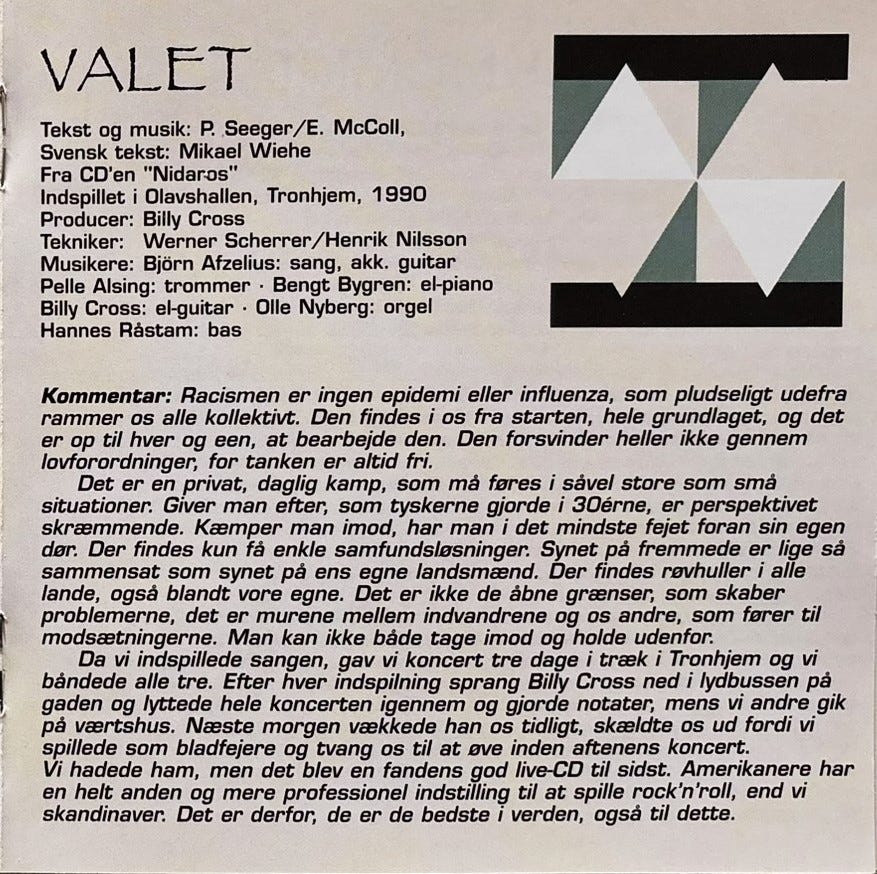 VALET

Tekst og musik: P. Seeger/E. McColl,
Svensk tekst: Mikael Wiehe
Fra CD'en "Nidaros"
Indspillet i Olavshallen, Tronhjem, 1990
Producer: Billy Cross
Tekniker: Werner Scherrer/Henrik Nilsson
Musikere: Björn Afzelius: sang, akk. guitar
Pelle Alsing: trommer · Bengt Bygren: el-piano
Billy Cross: el-guitar · Olle Nyberg: orgel
Hannes Råstam: bas

Kommentar: Racismen er ingen epidemi eller influenza, som pludseligt udefra rammer os alle kollektivt. Den findes i os fra starten, hele grundlaget, og det er op til hver og een, at bearbejde den. Den forsvinder heller ikke gennem lovforordninger, for tanken er altid fri.

Det er en privat, daglig kamp, som må føres i såvel store som små situationer. Giver man efter, som tyskerne gjorde i 30érne, er perspektivet skræmmende. Kæmper man imod, har man i det mindste fejet foran sin egen dør. Der findes kun få enkle samfundsløsninger. Synet på fremmede er lige så sammensat som synet på ens egne landsmænd. Der findes røvhuller i alle lande, også blandt vore egne. Det er ikke de åbne grænser, som skaber problemerne, det er murene mellem indvandrene og os andre, som fører til modsætningerne. Man kan ikke både tage imod og holde udenfor.

Da vi indspillede sangen, gav vi koncert tre dage i træk i Tronhjem og vi båndede alle tre. Efter hver indspilning sprang Billy Cross ned i lydbussen på gaden og lyttede hele koncerten igennem og gjorde notater, mens vi andre gik på værtshus. Næste morgen vækkede han os tidligt, skældte os ud fordi vi spillede som bladfejere og tvang os til at øve inden aftenens koncert.
Vi hadede ham, men det blev en fandens god live-CD til sidst. Amerikanere har en helt anden og mere professionel indstilling til at spille rock'n'roll, end vi skandinaver. Det er derfor, de er de bedste i verden, også til dette.